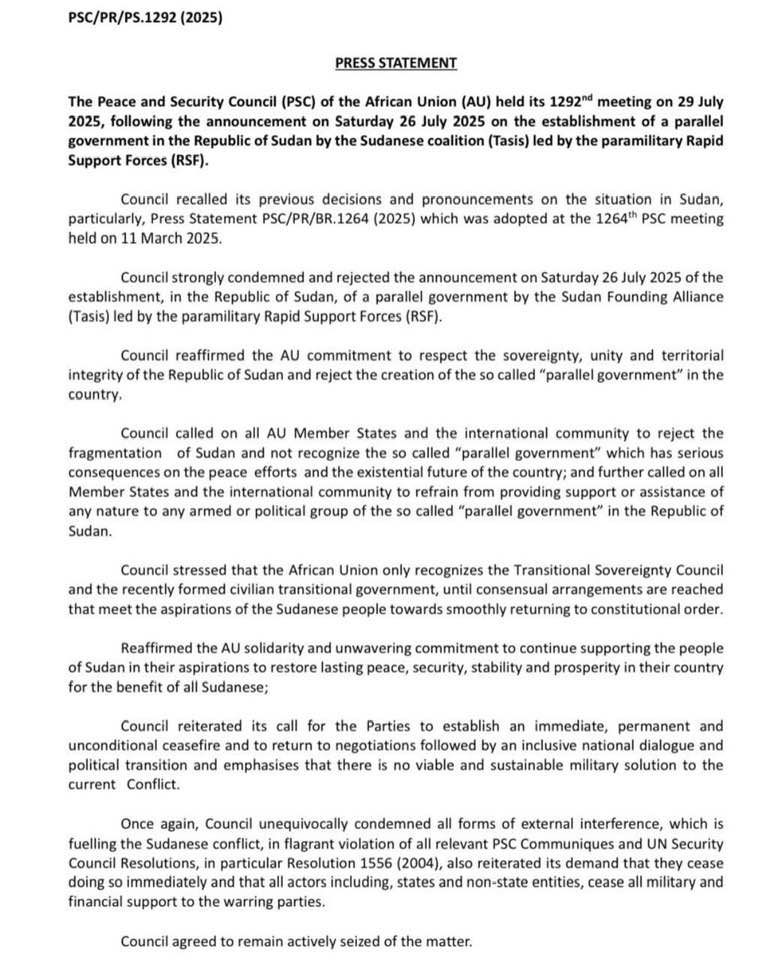 PSC/PR/PS.1292 (2025)

PRESS STATEMENT

The Peace and Security Council (PSC) of the African Union (AU) held its 1292$^{nd}$ meeting on 29 July 2025, following the announcement on Saturday 26 July 2025 on the establishment of a parallel government in the Republic of Sudan by the Sudanese coalition (Tasis) led by the paramilitary Rapid Support Forces (RSF).

Council recalled its previous decisions and pronouncements on the situation in Sudan, particularly, Press Statement PSC/PR/BR.1264 (2025) which was adopted at the 1264$^{th}$ PSC meeting held on 11 March 2025.

Council strongly condemned and rejected the announcement on Saturday 26 July 2025 of the establishment, in the Republic of Sudan, of a parallel government by the Sudan Founding Alliance (Tasis) led by the paramilitary Rapid Support Forces (RSF).

Council reaffirmed the AU commitment to respect the sovereignty, unity and territorial integrity of the Republic of Sudan and reject the creation of the so called "parallel government" in the country.

Council called on all AU Member States and the international community to reject the fragmentation of Sudan and not recognize the so called "parallel government" which has serious consequences on the peace efforts and the existential future of the country; and further called on all Member States and the international community to refrain from providing support or assistance of any nature to any armed or political group of the so called "parallel government" in the Republic of Sudan.

Council stressed that the African Union only recognizes the Transitional Sovereignty Council and the recently formed civilian transitional government, until consensual arrangements are reached that meet the aspirations of the Sudanese people towards smoothly returning to constitutional order.

Reaffirmed the AU solidarity and unwavering commitment to continue supporting the people of Sudan in their aspirations to restore lasting peace, security, stability and prosperity in their country for the benefit of all Sudanese;

Council reiterated its call for the Parties to establish an immediate, permanent and unconditional ceasefire and to return to negotiations followed by an inclusive national dialogue and political transition and emphasises that there is no viable and sustainable military solution to the current Conflict.

Once again, Council unequivocally condemned all forms of external interference, which is fuelling the Sudanese conflict, in flagrant violation of all relevant PSC Communiques and UN Security Council Resolutions, in particular Resolution 1556 (2004), also reiterated its demand that they cease doing so immediately and that all actors including, states and non-state entities, cease all military and financial support to the warring parties.

Council agreed to remain actively seized of the matter.